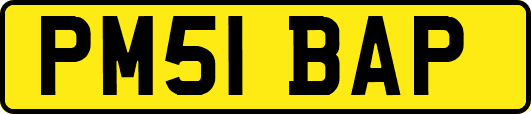 PM51 BAP